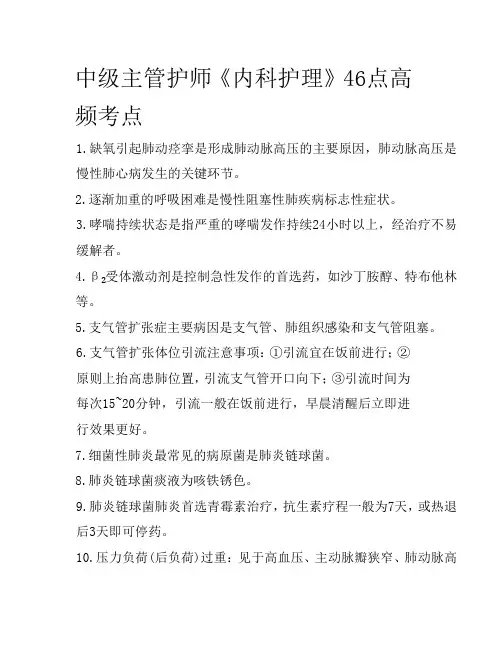 中级主管护师《内科护理》46点高频考点

1.缺氧引起肺动痉挛是形成肺动脉高压的主要原因，肺动脉高压是慢性肺心病发生的关键环节。

2.逐渐加重的呼吸困难是慢性阻塞性肺疾病标志性症状。

3.哮喘持续状态是指严重的哮喘发作持续24小时以上，经治疗不易缓解者。

4.$\beta_2$受体激动剂是控制急性发作的首选药，如沙丁胺醇、特布他林等。

5.支气管扩张症主要病因是支气管、肺组织感染和支气管阻塞。

6.支气管扩张体位引流注意事项：①引流宜在饭前进行；②原则上抬高患肺位置，引流支气管开口向下；③引流时间为每次15~20分钟，引流一般在饭前进行，早晨清醒后立即进行效果更好。

7.细菌性肺炎最常见的病原菌是肺炎链球菌。

8.肺炎链球菌痰液为咳铁锈色。

9.肺炎链球菌肺炎首选青霉素治疗，抗生素疗程一般为7天，或热退后3天即可停药。

10.压力负荷(后负荷)过重：见于高血压、主动脉瓣狭窄、肺动脉高